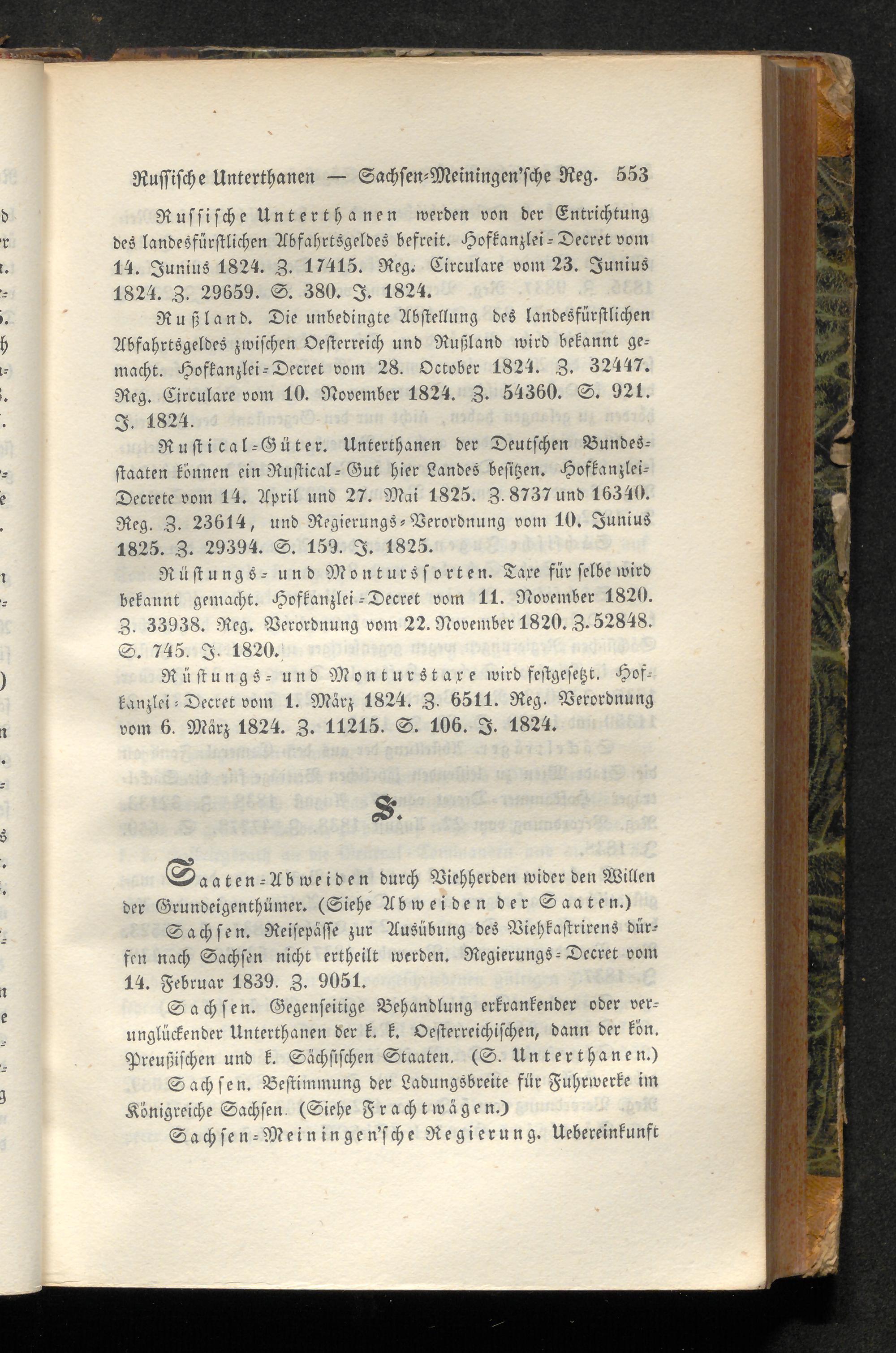 Russische Unterthanen — Sachsen-Meiningen'sche Reg. 553

Russische Unterthanen werden von der Entrichtung des landesfürstlichen Abfahrtsgeldes befreit. Hofkanzlei-Decret vom 14. Junius 1824. Z. 17415. Reg. Circulare vom 23. Junius 1824. Z. 29659. S. 380. J. 1824.

Rußland. Die unbedingte Abstellung des landesfürstlichen Abfahrtsgeldes zwischen Oesterreich und Rußland wird bekannt gemacht. Hofkanzlei-Decret vom 28. October 1824. Z. 32447. Reg. Circulare vom 10. November 1824. Z. 54360. S. 921. J. 1824.

Rustical-Güter. Unterthanen der Deutschen Bundesstaaten können ein Rustical-Gut hier Landes besitzen. Hofkanzlei-Decrete vom 14. April und 27. Mai 1825. Z. 8737 und 16340. Reg. Z. 23614, und Regierungs-Verordnung vom 10. Junius 1825. Z. 29394. S. 159. J. 1825.

Rüstungs- und Montursſorten. Taxe für selbe wird bekannt gemacht. Hofkanzlei-Decret vom 11. November 1820. Z. 33938. Reg. Verordnung vom 22. November 1820. Z. 52848. S. 745. J. 1820.

Rüstungs- und Monturstaxe wird festgesetzt. Hofkanzlei-Decret vom 1. März 1824. Z. 6511. Reg. Verordnung vom 6. März 1824. Z. 11215. S. 106. J. 1824.

S.

Saaten-Abweiden durch Viehherden wider den Willen der Grundeigenthümer. (Siehe Abweiden der Saaten.)

Sachsen. Reisepässe zur Ausübung des Viehkastrirens dürfen nach Sachsen nicht ertheilt werden. Regierungs-Decret vom 14. Februar 1839. Z. 9051.

Sachsen. Gegenseitige Behandlung erkrankender oder verunglückender Unterthanen der k. k. Oesterreichischen, dann der kön. Preußischen und k. Sächsischen Staaten. (S. Unterthanen.)

Sachsen. Bestimmung der Ladungsbreite für Fuhrwerke im Königreiche Sachsen. (Siehe Frachtwägen.)

Sachsen-Meiningen'sche Regierung. Uebereinkunft